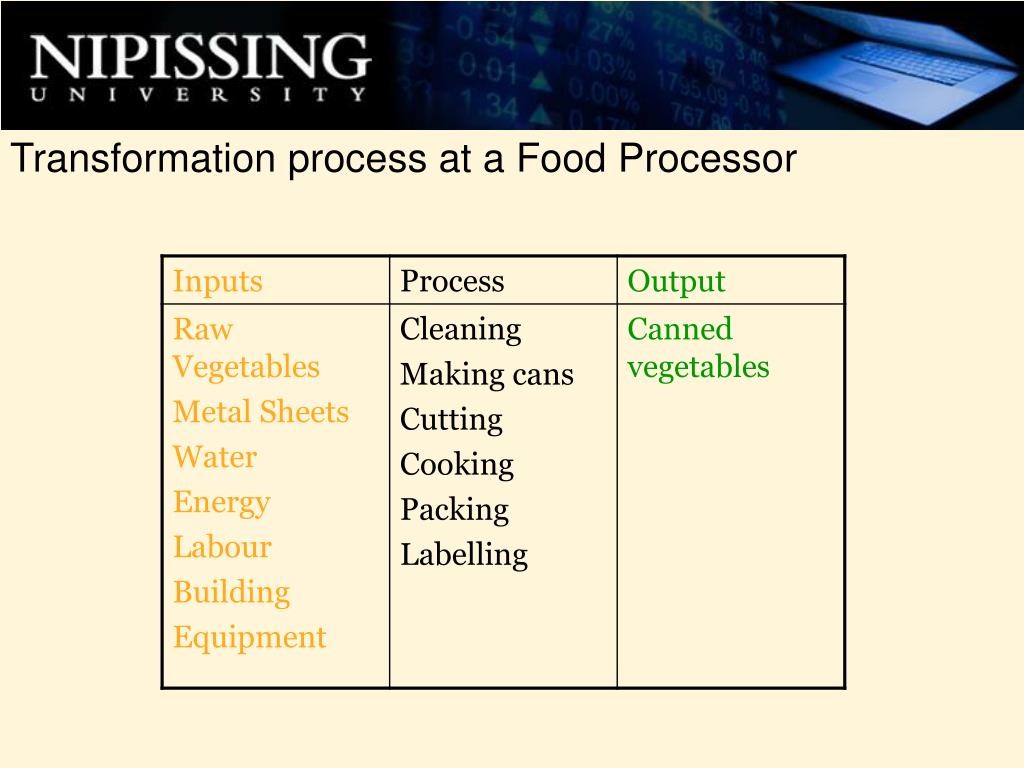 NIPISSING
UNIVERSITY

Transformation process at a Food Processor

| Inputs | Process | Output |
|---|---|---|
| Raw Vegetables<br>Metal Sheets<br>Water<br>Energy<br>Labour<br>Building<br>Equipment | Cleaning<br>Making cans<br>Cutting<br>Cooking<br>Packing<br>Labelling | Canned vegetables |